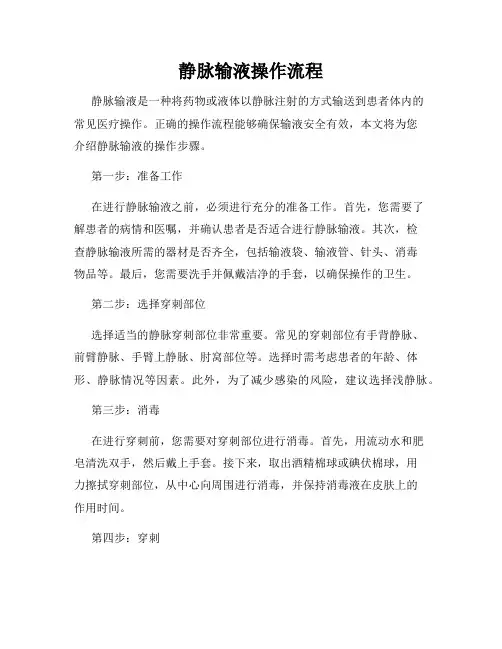 静脉输液操作流程

静脉输液是一种将药物或液体以静脉注射的方式输送到患者体内的常见医疗操作。正确的操作流程能够确保输液安全有效，本文将为您介绍静脉输液的操作步骤。

第一步：准备工作

在进行静脉输液之前，必须进行充分的准备工作。首先，您需要了解患者的病情和医嘱，并确认患者是否适合进行静脉输液。其次，检查静脉输液所需的器材是否齐全，包括输液袋、输液管、针头、消毒物品等。最后，您需要洗手并佩戴洁净的手套，以确保操作的卫生。

第二步：选择穿刺部位

选择适当的静脉穿刺部位非常重要。常见的穿刺部位有手背静脉、前臂静脉、手臂上静脉、肘窝部位等。选择时需考虑患者的年龄、体形、静脉情况等因素。此外，为了减少感染的风险，建议选择浅静脉。

第三步：消毒

在进行穿刺前，您需要对穿刺部位进行消毒。首先，用流动水和肥皂清洗双手，然后戴上手套。接下来，取出酒精棉球或碘伏棉球，用力擦拭穿刺部位，从中心向周围进行消毒，并保持消毒液在皮肤上的作用时间。

第四步：穿刺